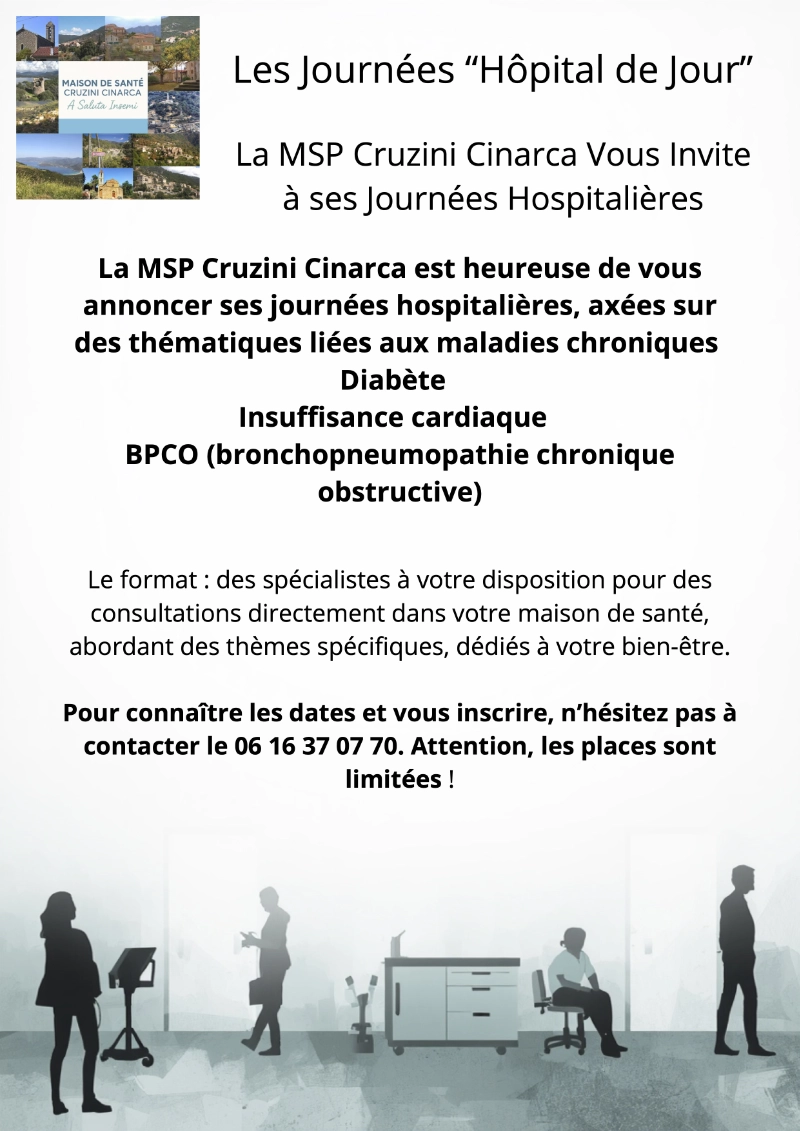 MAISON DE SANTÉ
CRUZINI CINARCA
A Saluta Insemi

Les Journées “Hôpital de Jour”

La MSP Cruzini Cinarca Vous Invite à ses Journées Hospitalières

La MSP Cruzini Cinarca est heureuse de vous annoncer ses journées hospitalières, axées sur des thématiques liées aux maladies chroniques
Diabète
Insuffisance cardiaque
BPCO (bronchopneumopathie chronique obstructive)

Le format : des spécialistes à votre disposition pour des consultations directement dans votre maison de santé, abordant des thèmes spécifiques, dédiés à votre bien-être.

Pour connaître les dates et vous inscrire, n’hésitez pas à contacter le 06 16 37 07 70. Attention, les places sont limitées !